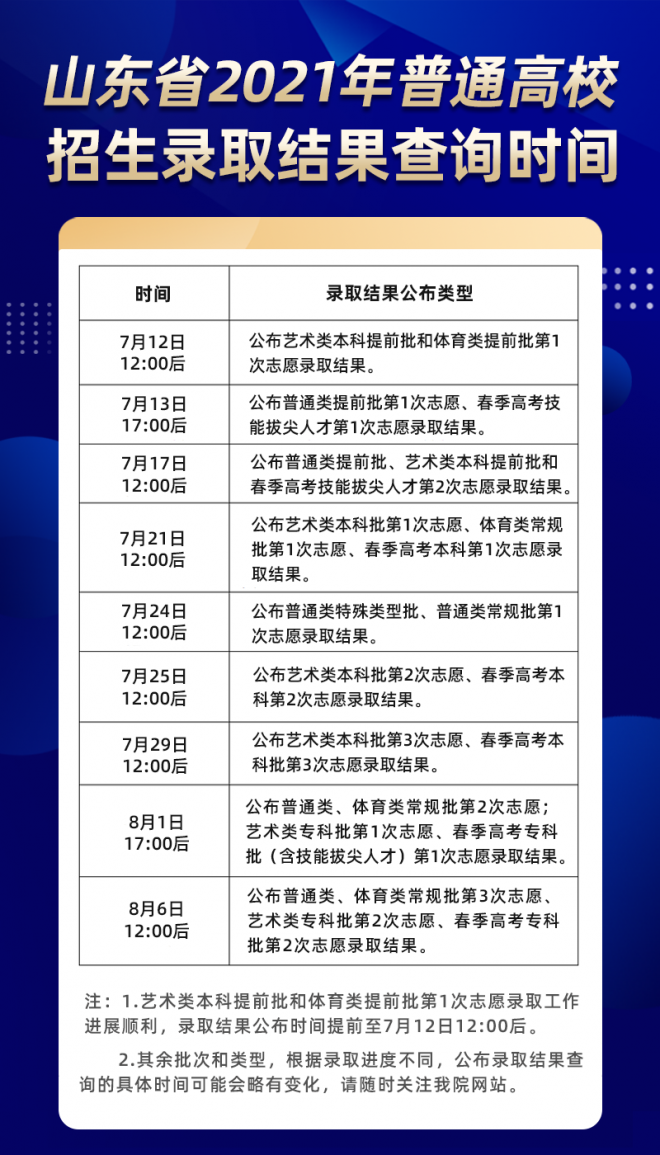 山东省2021年普通高校招生录取结果查询时间

| 时间 | 录取结果公布类型 |
|---|---|
| 7月12日 12:00后 | 公布艺术类本科提前批和体育类提前批第1次志愿录取结果。 |
| 7月13日 17:00后 | 公布普通类提前批第1次志愿、春季高考技能拔尖人才第1次志愿录取结果。 |
| 7月17日 12:00后 | 公布普通类提前批、艺术类本科提前批和春季高考技能拔尖人才第2次志愿录取结果。 |
| 7月21日 12:00后 | 公布艺术类本科批第1次志愿、体育类常规批第1次志愿、春季高考本科第1次志愿录取结果。 |
| 7月24日 12:00后 | 公布普通类特殊类型批、普通类常规批第1次志愿录取结果。 |
| 7月25日 12:00后 | 公布艺术类本科批第2次志愿、春季高考本科第2次志愿录取结果。 |
| 7月29日 12:00后 | 公布艺术类本科批第3次志愿、春季高考本科批第3次志愿录取结果。 |
| 8月1日 17:00后 | 公布普通类、体育类常规批第2次志愿；艺术类专科批第1次志愿、春季高考专科批（含技能拔尖人才）第1次志愿录取结果。 |
| 8月6日 12:00后 | 公布普通类、体育类常规批第3次志愿、艺术类专科批第2次志愿、春季高考专科批第2次志愿录取结果。 |

注：1.艺术类本科提前批和体育类提前批第1次志愿录取工作进展顺利，录取结果公布时间提前至7月12日12:00后。

2.其余批次和类型，根据录取进度不同，公布录取结果查询的具体时间可能会略有变化，请随时关注我院网站。